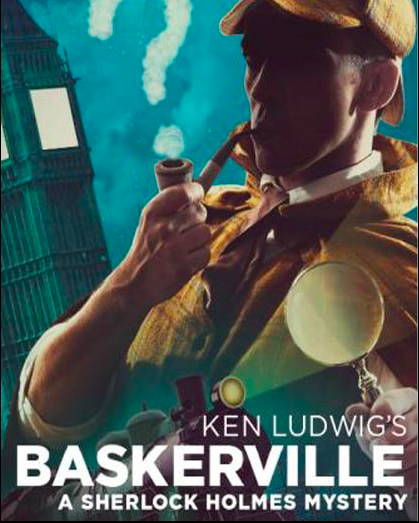 KEN LUDWIG'S
BASKERVILLE
A SHERLOCK HOLMES MYSTERY